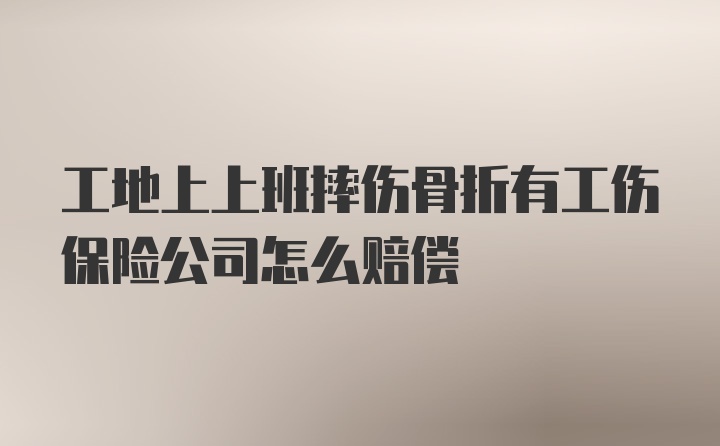 工地上上班摔伤骨折有工伤保险公司怎么赔偿